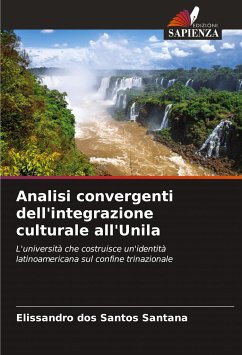 EDIZIONI
SAPIENZA

Analisi convergenti dell'integrazione culturale all'Unila

L'università che costruisce un'identità latinoamericana sul confine trinazionale

Elissandro dos Santos Santana